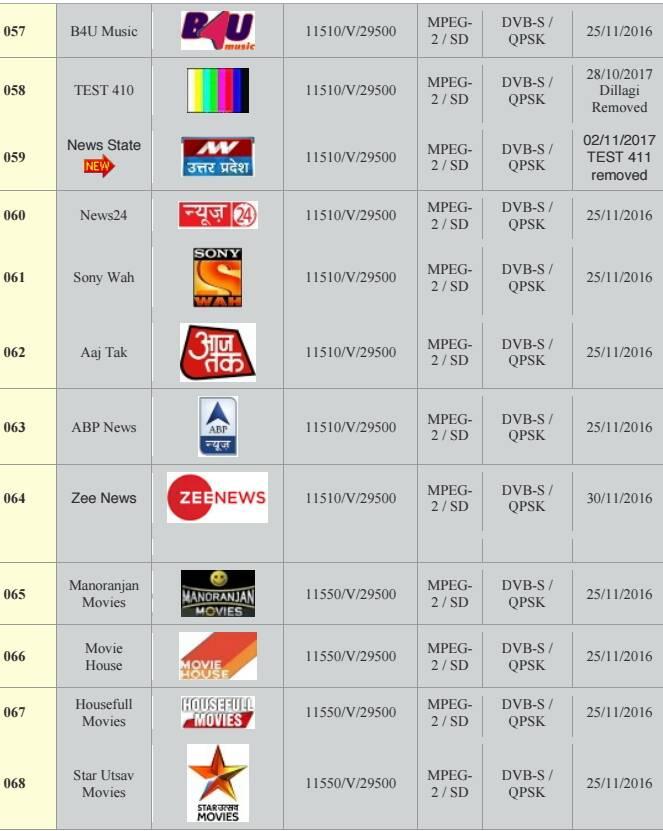 | 057 | B4U Music | B4U music | 11510/V/29500 | MPEG-2 / SD | DVB-S / QPSK | 25/11/2016 |
|---|---|---|---|---|---|---|
| 058 | TEST 410 |  | 11510/V/29500 | MPEG-2 / SD | DVB-S / QPSK | 28/10/2017 Dillagi Removed |
| 059 | News State NEW | उत्तर प्रदेश | 11510/V/29500 | MPEG-2 / SD | DVB-S / QPSK | 02/11/2017 TEST 411 removed |
| 060 | News24 | न्यूज़ 24 | 11510/V/29500 | MPEG-2 / SD | DVB-S / QPSK | 25/11/2016 |
| 061 | Sony Wah | SONY WAH | 11510/V/29500 | MPEG-2 / SD | DVB-S / QPSK | 25/11/2016 |
| 062 | Aaj Tak | आज तक | 11510/V/29500 | MPEG-2 / SD | DVB-S / QPSK | 25/11/2016 |
| 063 | ABP News | ABP न्यूज़ | 11510/V/29500 | MPEG-2 / SD | DVB-S / QPSK | 25/11/2016 |
| 064 | Zee News | ZEENEWS | 11510/V/29500 | MPEG-2 / SD | DVB-S / QPSK | 30/11/2016 |
| 065 | Manoranjan Movies | MANORANJAN MOVIES | 11550/V/29500 | MPEG-2 / SD | DVB-S / QPSK | 25/11/2016 |
| 066 | Movie House | MOVIE HOUSE | 11550/V/29500 | MPEG-2 / SD | DVB-S / QPSK | 25/11/2016 |
| 067 | Housefull Movies | HOUSEFULL MOVIES | 11550/V/29500 | MPEG-2 / SD | DVB-S / QPSK | 25/11/2016 |
| 068 | Star Utsav Movies | STAR उत्सव MOVIES | 11550/V/29500 | MPEG-2 / SD | DVB-S / QPSK | 25/11/2016 |